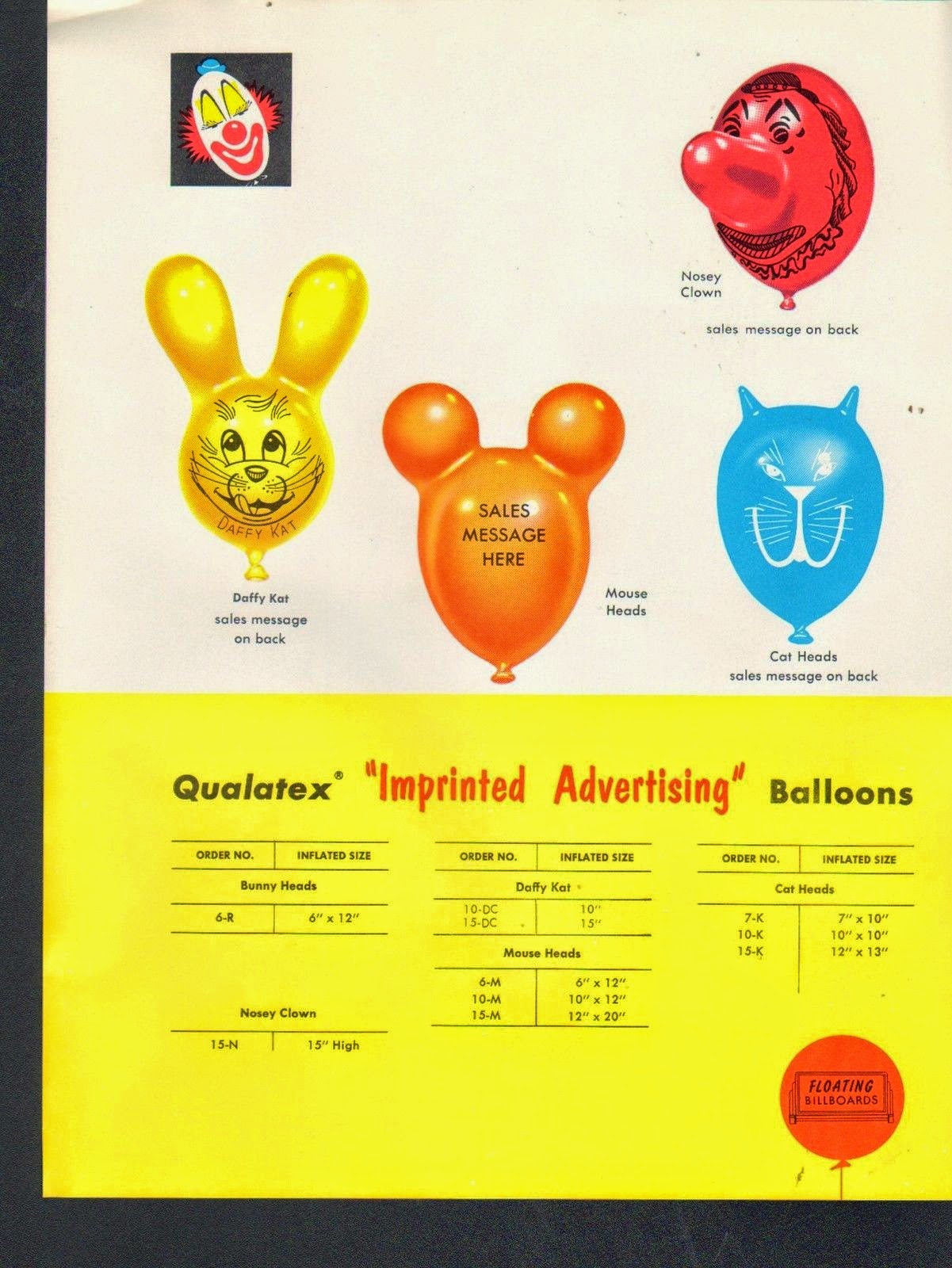 Nosey Clown

sales message on back

DAFFY KAT

Daffy Kat sales message on back

SALES MESSAGE HERE

Mouse Heads

Cat Heads sales message on back

Qualatex® "Imprinted Advertising" Balloons

| ORDER NO. | INFLATED SIZE |
|---|---|
| Bunny Heads | |
| 6-R | 6" x 12" |
| Nosey Clown | |
| 15-N | 15" High |

| ORDER NO. | INFLATED SIZE |
|---|---|
| Daffy Kat | |
| 10-DC | 10" |
| 15-DC | 15" |
| Mouse Heads | |
| 6-M | 6" x 12" |
| 10-M | 10" x 12" |
| 15-M | 12" x 20" |

| ORDER NO. | INFLATED SIZE |
|---|---|
| Cat Heads | |
| 7-K | 7" x 10" |
| 10-K | 10" x 10" |
| 15-K | 12" x 13" |

FLOATING BILLBOARDS